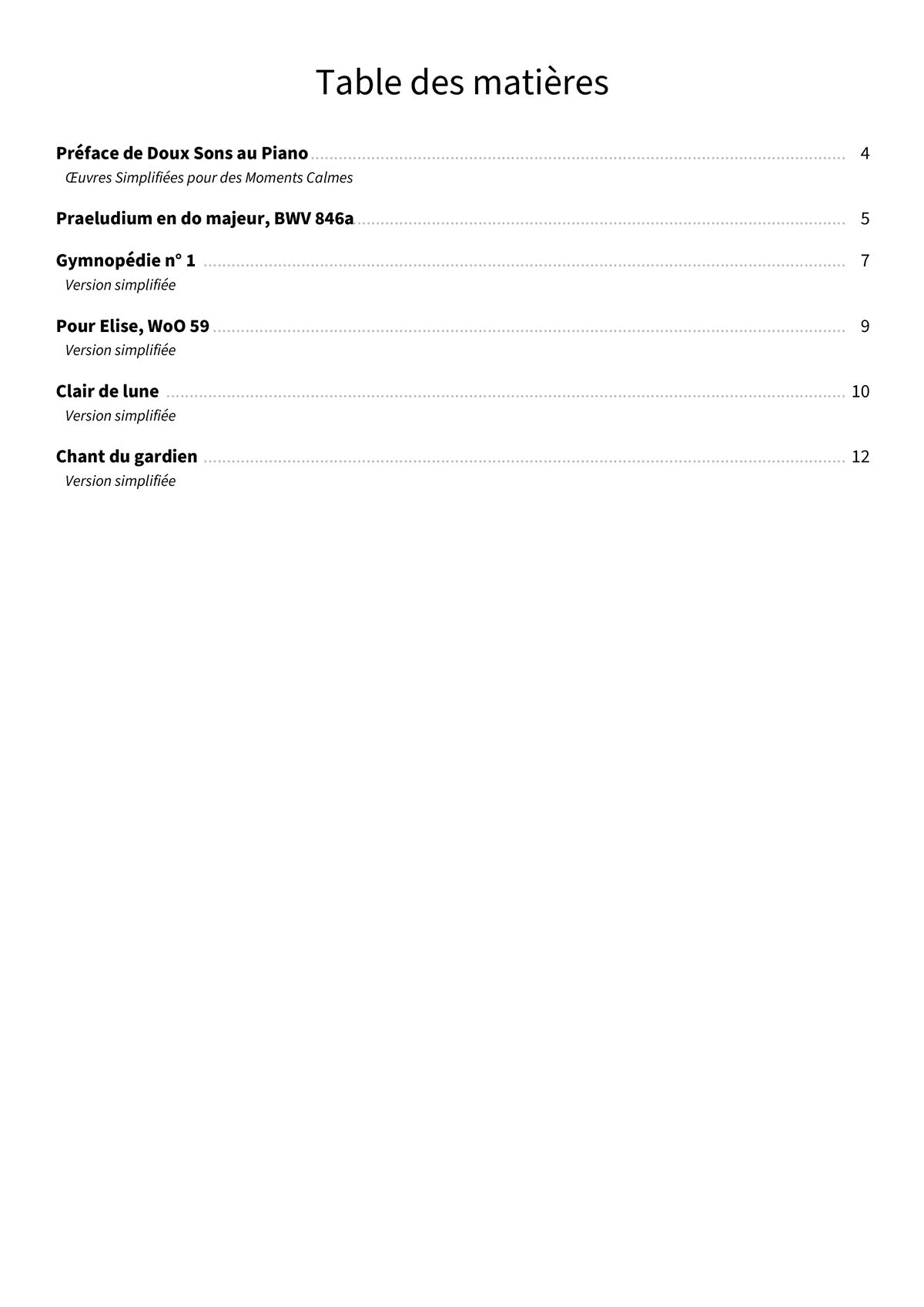 Table des matières

Préface de Doux Sons au Piano ........ 4
Œuvres Simplifiées pour des Moments Calmes

Praeludium en do majeur, BWV 846a ........ 5

Gymnopédie n° 1 ........ 7
Version simplifiée

Pour Elise, WoO 59 ........ 9
Version simplifiée

Clair de lune ........ 10
Version simplifiée

Chant du gardien ........ 12
Version simplifiée